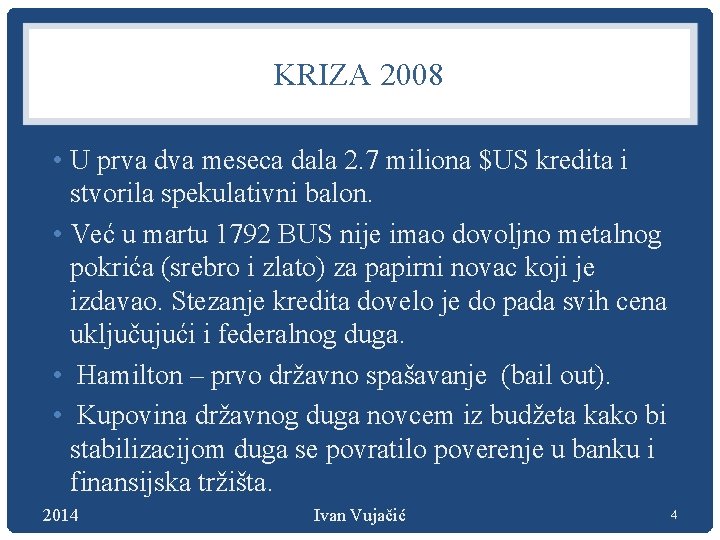 KRIZA 2008

• U prva dva meseca dala 2.7 miliona $US kredita i stvorila spekulativni balon.

• Već u martu 1792 BUS nije imao dovoljno metalnog pokrića (srebro i zlato) za papirni novac koji je izdavao. Stezanje kredita dovelo je do pada svih cena uključujući i federalnog duga.

• Hamilton – prvo državno spašavanje (bail out).

• Kupovina državnog duga novcem iz budžeta kako bi stabilizacijom duga se povratilo poverenje u banku i finansijska tržišta.

2014 Ivan Vujačić 4